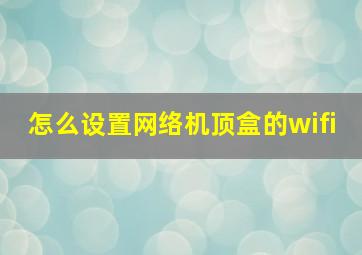 怎么设置网络机顶盒的wifi